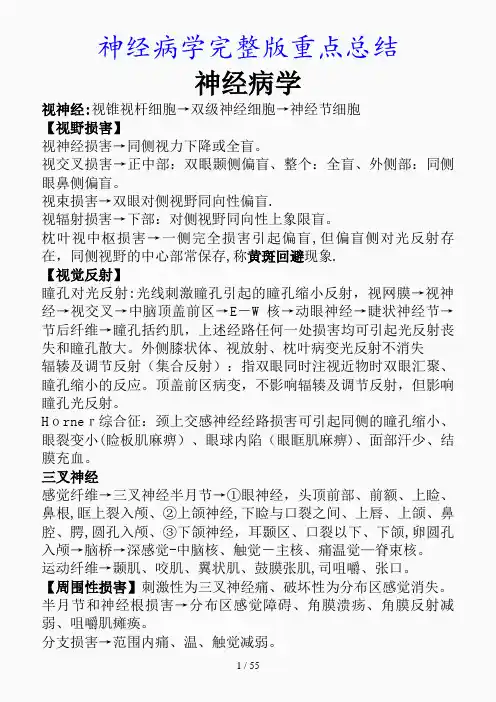 神经病学完整版重点总结

神经病学

视神经：视锥视杆细胞→双级神经细胞→神经节细胞

【视野损害】

视神经损害→同侧视力下降或全盲。

视交叉损害→正中部：双眼颞侧偏盲、整个：全盲、外侧部：同侧眼鼻侧偏盲。

视束损害→双眼对侧视野同向性偏盲.

视辐射损害→下部：对侧视野同向性上象限盲。

枕叶视中枢损害→一侧完全损害引起偏盲,但偏盲侧对光反射存在，同侧视野的中心部常保存,称黄斑回避现象.

【视觉反射】

瞳孔对光反射:光线刺激瞳孔引起的瞳孔缩小反射，视网膜→视神经→视交叉→中脑顶盖前区→E－W 核→动眼神经→睫状神经节→节后纤维→瞳孔括约肌，上述经路任何一处损害均可引起光反射丧失和瞳孔散大。外侧膝状体、视放射、枕叶病变光反射不消失

辐辏及调节反射（集合反射）：指双眼同时注视近物时双眼汇聚、瞳孔缩小的反应。顶盖前区病变，不影响辐辏及调节反射，但影响瞳孔光反射。

Ｈｏｒｎｅｒ综合征：颈上交感神经经路损害可引起同侧的瞳孔缩小、眼裂变小(睑板肌麻痹）、眼球内陷（眼眶肌麻痹）、面部汗少、结膜充血。

三叉神经

感觉纤维→三叉神经半月节→①眼神经，头顶前部、前额、上睑、鼻根,眶上裂入颅、②上颌神经,下睑与口裂之间、上唇、上颌、鼻腔、腭,圆孔入颅、③下颌神经，耳颞区、口裂以下、下颌,卵圆孔入颅→脑桥→深感觉-中脑核、触觉－主核、痛温觉—脊束核。

运动纤维→颞肌、咬肌、翼状肌、鼓膜张肌,司咀嚼、张口。

【周围性损害】刺激性为三叉神经痛、破坏性为分布区感觉消失。

半月节和神经根损害→分布区感觉障碍、角膜溃疡、角膜反射减弱、咀嚼肌瘫痪。

分支损害→范围内痛、温、触觉减弱。

1 / 55